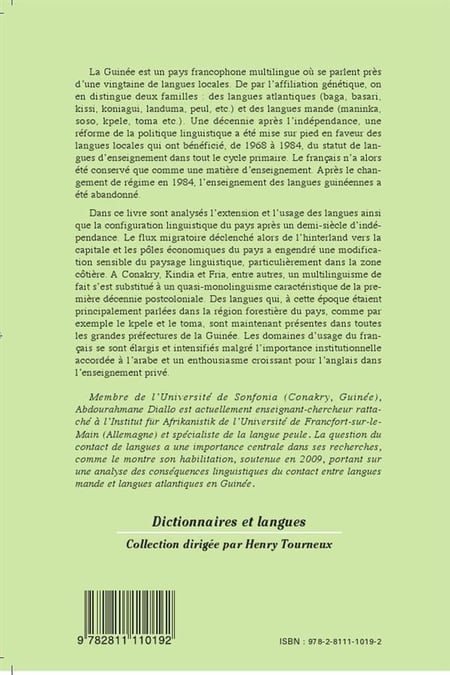 La Guinée est un pays francophone multilingue où se parlent près d'une vingtaine de langues locales. De par l'affiliation génétique, on en distingue deux familles : des langues atlantiques (baga, basari, kissi, koniagui, landuma, peul, etc.) et des langues mande (maninka, soso, kpele, toma etc.). Une décennie après l'indépendance, une réforme de la politique linguistique a été mise sur pied en faveur des langues locales qui ont bénéficié, de 1968 à 1984, du statut de langues d'enseignement dans tout le cycle primaire. Le français n'a alors été conservé que comme une matière d'enseignement. Après le changement de régime en 1984, l'enseignement des langues guinéennes a été abandonné.

Dans ce livre sont analysés l'extension et l'usage des langues ainsi que la configuration linguistique du pays après un demi-siècle d'indépendance. Le flux migratoire déclenché alors de l'hinterland vers la capitale et les pôles économiques du pays a engendré une modification sensible du paysage linguistique, particulièrement dans la zone côtière. A Conakry, Kindia et Fria, entre autres, un multilinguisme de fait s'est substitué à un quasi-monolinguisme caractéristique de la première décennie postcoloniale. Des langues qui, à cette époque étaient principalement parlées dans la région forestière du pays, comme par exemple le kpele et le toma, sont maintenant présentes dans toutes les grandes préfectures de la Guinée. Les domaines d'usage du français se sont élargis et intensifiés malgré l'importance institutionnelle accordée à l'arabe et un enthousiasme croissant pour l'anglais dans l'enseignement privé.

Membre de l'Université de Sonfonia (Conakry, Guinée), Abdourahmane Diallo est actuellement enseignant-chercheur rattaché à l'Institut für Afrikanistik de l'Université de Francfort-sur-le-Main (Allemagne) et spécialiste de la langue peule. La question du contact de langues a une importance centrale dans ses recherches, comme le montre son habilitation, soutenue en 2009, portant sur une analyse des conséquences linguistiques du contact entre langues mande et langues atlantiques en Guinée.

Dictionnaires et langues

Collection dirigée par Henry Tourneux

9 782811 110192

ISBN : 978-2-8111-1019-2